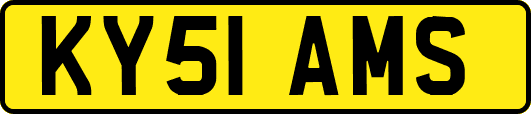 KY51 AMS